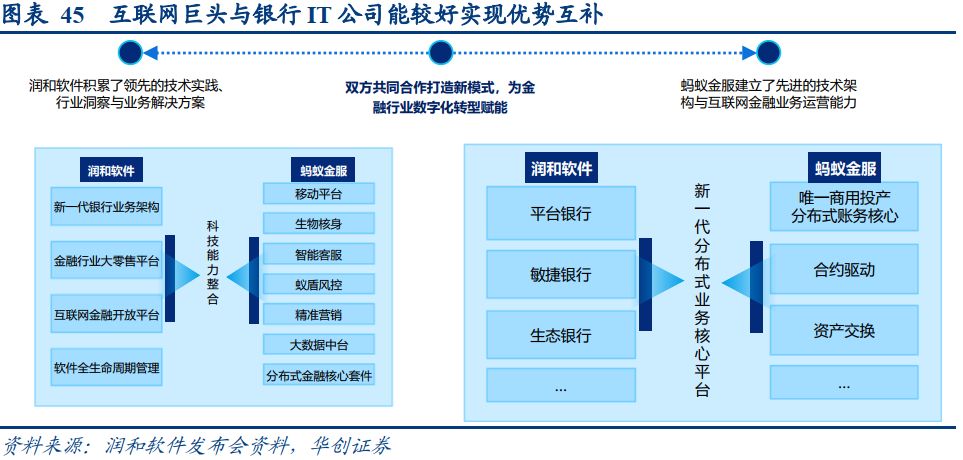 图表 45　互联网巨头与银行 IT 公司能较好实现优势互补

润和软件积累了领先的技术实践、行业洞察与业务解决方案

双方共同合作打造新模式，为金融行业数字化转型赋能

蚂蚁金服建立了先进的技术架构与互联网金融业务运营能力

润和软件

新一代银行业务架构

金融行业大零售平台

互联网金融开放平台

软件全生命周期管理

科技能力整合

蚂蚁金服

移动平台

生物核身

智能客服

蚁盾风控

精准营销

大数据中台

分布式金融核心套件

润和软件

平台银行

敏捷银行

生态银行

...

新一代分布式业务核心平台

蚂蚁金服

唯一商用投产分布式账务核心

合约驱动

资产交换

...

资料来源：润和软件发布会资料，华创证券